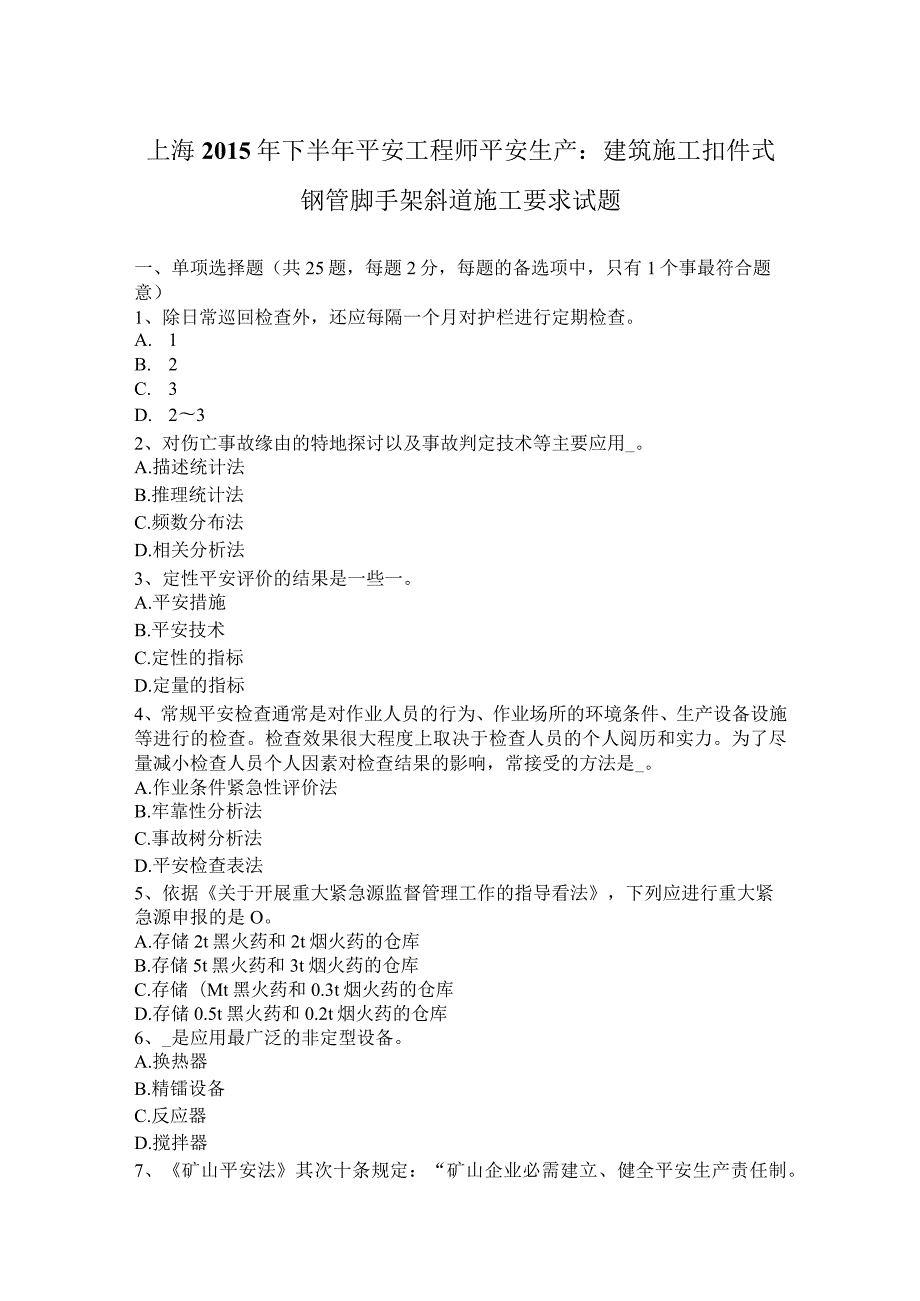 上海2015年下半年平安工程师平安生产：建筑施工扣件式钢管脚手架斜道施工要求试题

一、单项选择题（共25题，每题2分，每题的备选项中，只有1个事最符合题意）
1、除日常巡回检查外，还应每隔一个月对护栏进行定期检查。
A. 1
B. 2
C. 3
D. 2～3
2、对伤亡事故缘由的特地探讨以及事故判定技术等主要应用_。
A.描述统计法
B.推理统计法
C.频数分布法
D.相关分析法
3、定性平安评价的结果是一些一。
A.平安措施
B.平安技术
C.定性的指标
D.定量的指标
4、常规平安检查通常是对作业人员的行为、作业场所的环境条件、生产设备设施等进行的检查。检查效果很大程度上取决于检查人员的个人阅历和实力。为了尽量减小检查人员个人因素对检查结果的影响，常接受的方法是_。
A.作业条件紧急性评价法
B.牢靠性分析法
C.事故树分析法
D.平安检查表法
5、依据《关于开展重大紧急源监督管理工作的指导看法》，下列应进行重大紧急源申报的是O。
A.存储2t黑火药和2t烟火药的仓库
B.存储5t黑火药和3t烟火药的仓库
C.存储（Mt黑火药和0.3t烟火药的仓库
D.存储0.5t黑火药和0.2t烟火药的仓库
6、_是应用最广泛的非定型设备。
A.换热器
B.精镭设备
C.反应器
D.搅拌器
7、《矿山平安法》其次十条规定：“矿山企业必需建立、健全平安生产责任制。